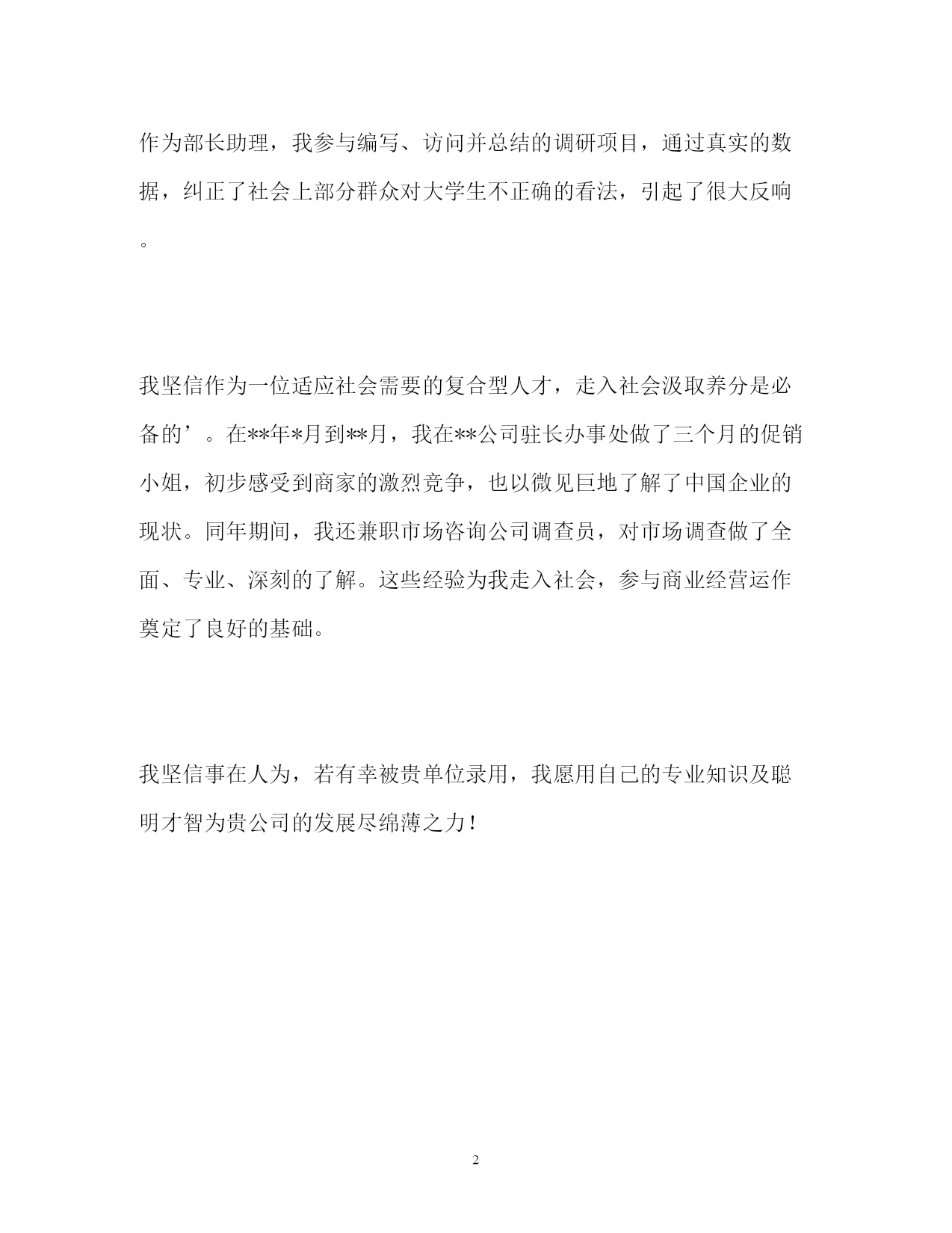 作为部长助理，我参与编写、访问并总结的调研项目，通过真实的数据，纠正了社会上部分群众对大学生不正确的看法，引起了很大反响。

我坚信作为一位适应社会需要的复合型人才，走入社会汲取养分是必备的’。在**年*月到**月，我在**公司驻长办事处做了三个月的促销小姐，初步感受到商家的激烈竞争，也以微见巨地了解了中国企业的现状。同年期间，我还兼职市场咨询公司调查员，对市场调查做了全面、专业、深刻的了解。这些经验为我走入社会，参与商业经营运作奠定了良好的基础。

我坚信事在人为，若有幸被贵单位录用，我愿用自己的专业知识及聪明才智为贵公司的发展尽绵薄之力！

2